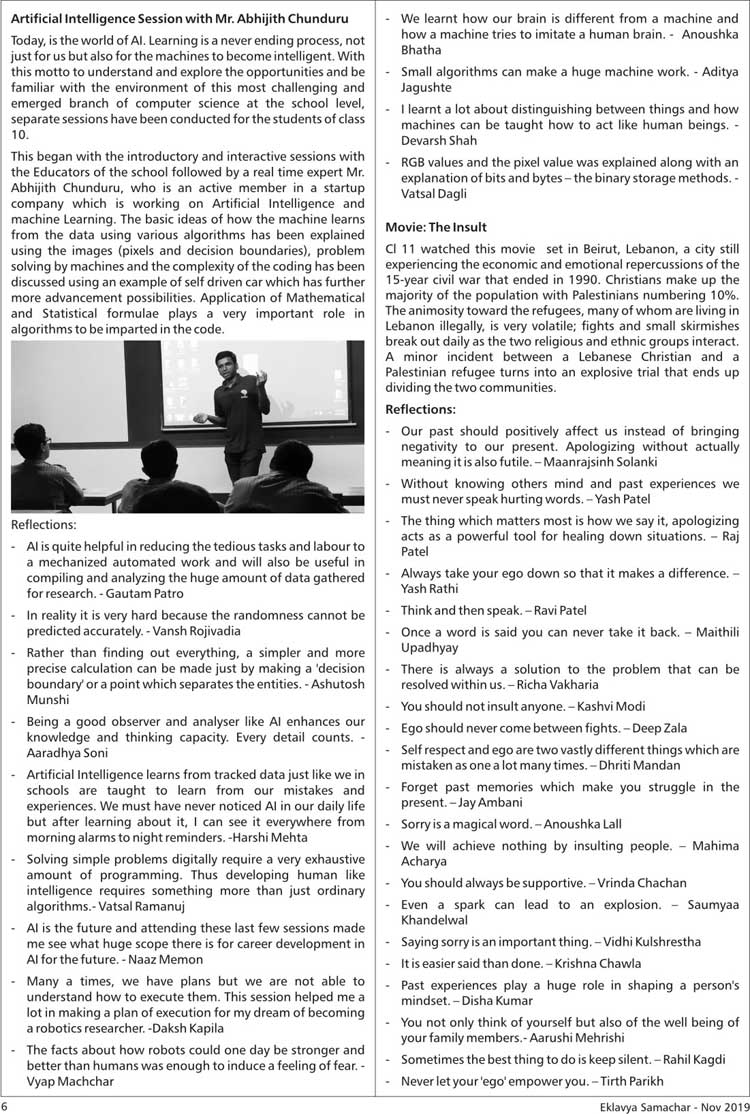 Artificial Intelligence Session with Mr. Abhijith Chunduru

Today, is the world of AI. Learning is a never ending process, not just for us but also for the machines to become intelligent. With this motto to understand and explore the opportunities and be familiar with the environment of this most challenging and emerged branch of computer science at the school level, separate sessions have been conducted for the students of class 10.

This began with the introductory and interactive sessions with the Educators of the school followed by a real time expert Mr. Abhijith Chunduru, who is an active member in a startup company which is working on Artificial Intelligence and machine Learning. The basic ideas of how the machine learns from the data using various algorithms has been explained using the images (pixels and decision boundaries), problem solving by machines and the complexity of the coding has been discussed using an example of self driven car which has further more advancement possibilities. Application of Mathematical and Statistical formulae plays a very important role in algorithms to be imparted in the code.

Reflections:

- AI is quite helpful in reducing the tedious tasks and labour to a mechanized automated work and will also be useful in compiling and analyzing the huge amount of data gathered for research. - Gautam Patro

- In reality it is very hard because the randomness cannot be predicted accurately. - Vansh Rojivadia

- Rather than finding out everything, a simpler and more precise calculation can be made just by making a 'decision boundary' or a point which separates the entities. - Ashutosh Munshi

- Being a good observer and analyser like AI enhances our knowledge and thinking capacity. Every detail counts. - Aaradhya Soni

- Artificial Intelligence learns from tracked data just like we in schools are taught to learn from our mistakes and experiences. We must have never noticed AI in our daily life but after learning about it, I can see it everywhere from morning alarms to night reminders. -Harshi Mehta

- Solving simple problems digitally require a very exhaustive amount of programming. Thus developing human like intelligence requires something more than just ordinary algorithms.- Vatsal Ramanuj

- AI is the future and attending these last few sessions made me see what huge scope there is for career development in AI for the future. - Naaz Memon

- Many a times, we have plans but we are not able to understand how to execute them. This session helped me a lot in making a plan of execution for my dream of becoming a robotics researcher. -Daksh Kapila

- The facts about how robots could one day be stronger and better than humans was enough to induce a feeling of fear. - Vyap Machchar

- We learnt how our brain is different from a machine and how a machine tries to imitate a human brain. - Anoushka Bhatha

- Small algorithms can make a huge machine work. - Aditya Jagushte

- I learnt a lot about distinguishing between things and how machines can be taught how to act like human beings. - Devarsh Shah

- RGB values and the pixel value was explained along with an explanation of bits and bytes – the binary storage methods. - Vatsal Dagli

Movie: The Insult

Cl 11 watched this movie set in Beirut, Lebanon, a city still experiencing the economic and emotional repercussions of the 15-year civil war that ended in 1990. Christians make up the majority of the population with Palestinians numbering 10%. The animosity toward the refugees, many of whom are living in Lebanon illegally, is very volatile; fights and small skirmishes break out daily as the two religious and ethnic groups interact. A minor incident between a Lebanese Christian and a Palestinian refugee turns into an explosive trial that ends up dividing the two communities.

Reflections:

- Our past should positively affect us instead of bringing negativity to our present. Apologizing without actually meaning it is also futile. – Maanrajsinh Solanki

- Without knowing others mind and past experiences we must never speak hurting words. – Yash Patel

- The thing which matters most is how we say it, apologizing acts as a powerful tool for healing down situations. – Raj Patel

- Always take your ego down so that it makes a difference. – Yash Rathi

- Think and then speak. – Ravi Patel

- Once a word is said you can never take it back. – Maithili Upadhyay

- There is always a solution to the problem that can be resolved within us. – Richa Vakharia

- You should not insult anyone. – Kashvi Modi

- Ego should never come between fights. – Deep Zala

- Self respect and ego are two vastly different things which are mistaken as one a lot many times. – Dhriti Mandan

- Forget past memories which make you struggle in the present. – Jay Ambani

- Sorry is a magical word. – Anoushka Lall

- We will achieve nothing by insulting people. – Mahima Acharya

- You should always be supportive. – Vrinda Chachan

- Even a spark can lead to an explosion. – Saumyaa Khandelwal

- Saying sorry is an important thing. – Vidhi Kulshrestha

- It is easier said than done. – Krishna Chawla

- Past experiences play a huge role in shaping a person's mindset. – Disha Kumar

- You not only think of yourself but also of the well being of your family members.- Aarushi Mehrishi

- Sometimes the best thing to do is keep silent. – Rahil Kagdi

- Never let your 'ego' empower you. – Tirth Parikh

6

Eklavya Samachar - Nov 2019